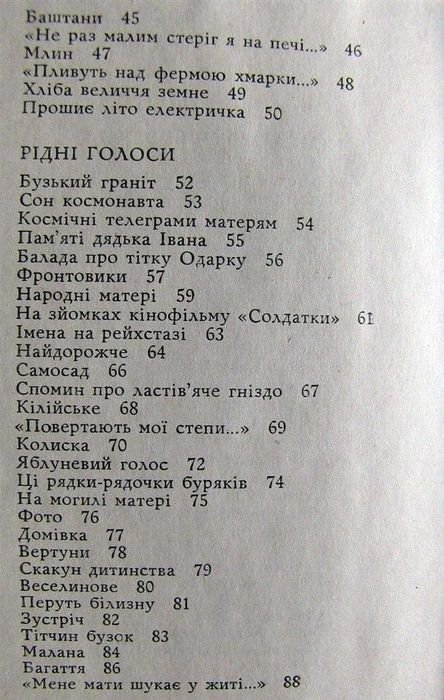 Баштани 45
«Не раз малим стеріг я на печі...» 46
Млин 47
«Пливуть над фермою хмарки...» 48
Хліба величчя земне 49
Прошиє літо електричка 50

РІДНІ ГОЛОСИ

Бузький граніт 52
Сон космонавта 53
Космічні телеграми матерям 54
Пам'яті дядька Івана 55
Балада про тітку Одарку 56
Фронтовики 57
Народні матері 59
На зйомках кінофільму «Солдатки» 61
Імена на рейхстазі 63
Найдорожче 64
Самосад 66
Спомин про ластів'яче гніздо 67
Кілійське 68
«Повертають мої степи...» 69
Колиска 70
Яблуневий голос 72
Ці рядки-рядочки буряків 74
На могилі матері 75
Фото 76
Домівка 77
Вертуни 78
Скакун дитинства 79
Веселинове 80
Перуть білизну 81
Зустріч 82
Тітчин бузок 83
Малана 84
Багаття 86
«Мене мати шукає у житі...» 88